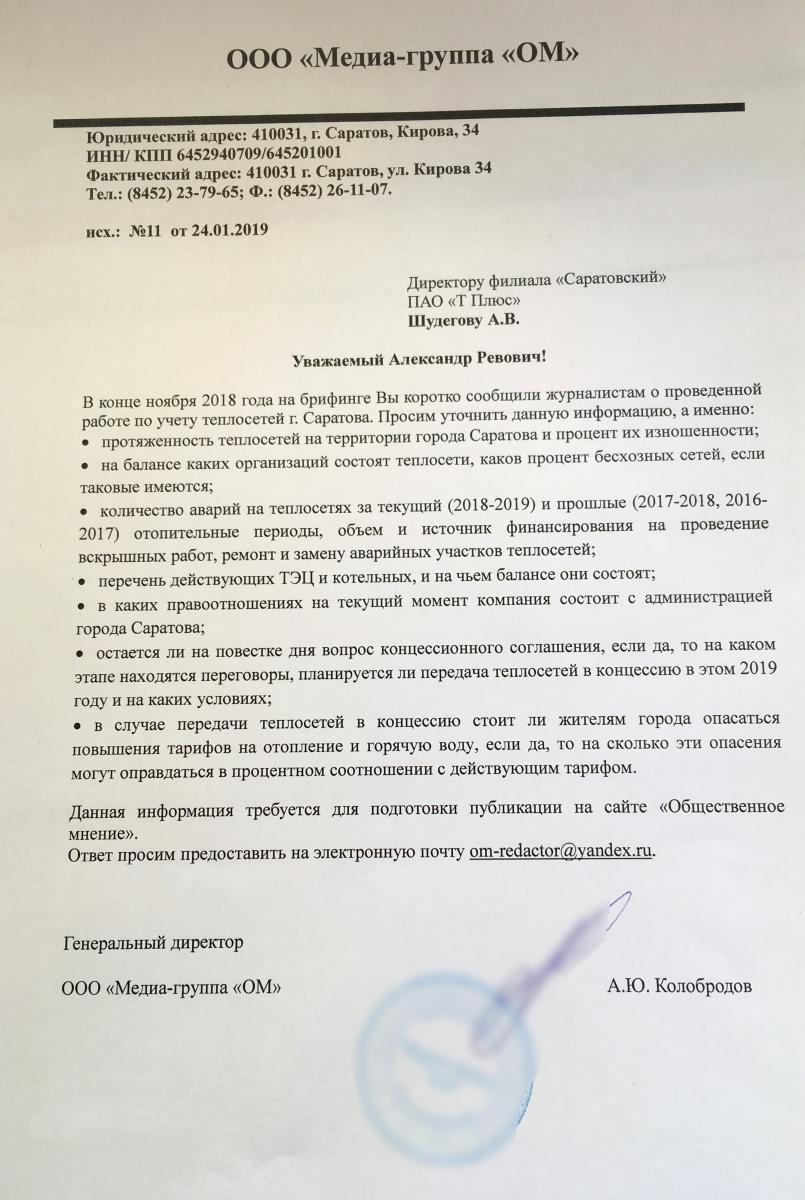 ООО «Медиа-группа «ОМ»

Юридический адрес: 410031, г. Саратов, Кирова, 34
ИНН/ КПП 6452940709/645201001
Фактический адрес: 410031 г. Саратов, ул. Кирова 34
Тел.: (8452) 23-79-65; Ф.: (8452) 26-11-07.

исх.: №11 от 24.01.2019

Директору филиала «Саратовский»
ПАО «Т Плюс»
Шудегову А.В.

Уважаемый Александр Ревович!

В конце ноября 2018 года на брифинге Вы коротко сообщили журналистам о проведенной работе по учету теплосетей г. Саратова. Просим уточнить данную информацию, а именно:
• протяженность теплосетей на территории города Саратова и процент их изношенности;
• на балансе каких организаций состоят теплосети, каков процент бесхозных сетей, если таковые имеются;
• количество аварий на теплосетях за текущий (2018-2019) и прошлые (2017-2018, 2016-2017) отопительные периоды, объем и источник финансирования на проведение вскрышных работ, ремонт и замену аварийных участков теплосетей;
• перечень действующих ТЭЦ и котельных, и на чьем балансе они состоят;
• в каких правоотношениях на текущий момент компания состоит с администрацией города Саратова;
• остается ли на повестке дня вопрос концессионного соглашения, если да, то на каком этапе находятся переговоры, планируется ли передача теплосетей в концессию в этом 2019 году и на каких условиях;
• в случае передачи теплосетей в концессию стоит ли жителям города опасаться повышения тарифов на отопление и горячую воду, если да, то на сколько эти опасения могут оправдаться в процентном соотношении с действующим тарифом.

Данная информация требуется для подготовки публикации на сайте «Общественное мнение».
Ответ просим предоставить на электронную почту om-redactor@yandex.ru.

Генеральный директор

ООО «Медиа-группа «ОМ»
А.Ю. Колобродов